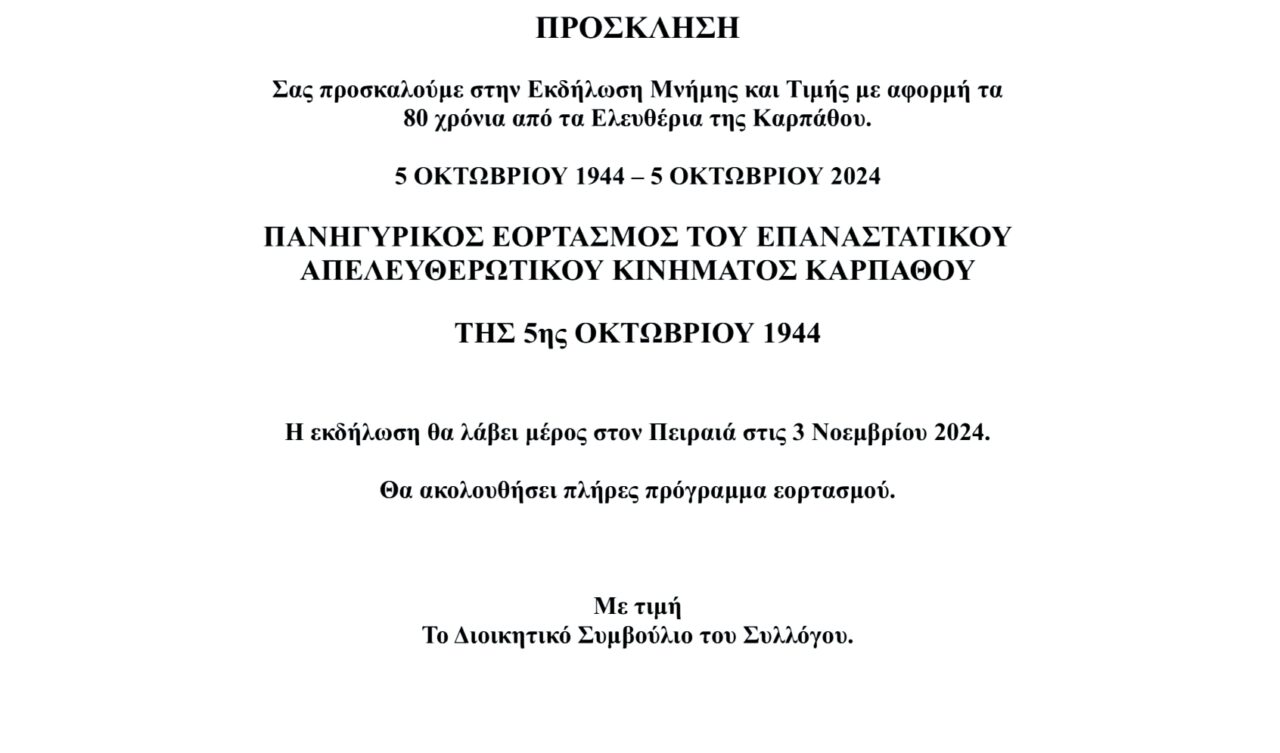 ΠΡΟΣΚΛΗΣΗ

Σας προσκαλούμε στην Εκδήλωση Μνήμης και Τιμής με αφορμή τα 80 χρόνια από τα Ελευθέρια της Καρπάθου.

5 ΟΚΤΩΒΡΙΟΥ 1944 – 5 ΟΚΤΩΒΡΙΟΥ 2024

ΠΑΝΗΓΥΡΙΚΟΣ ΕΟΡΤΑΣΜΟΣ ΤΟΥ ΕΠΑΝΑΣΤΑΤΙΚΟΥ ΑΠΕΛΕΥΘΕΡΩΤΙΚΟΥ ΚΙΝΗΜΑΤΟΣ ΚΑΡΠΑΘΟΥ

ΤΗΣ 5ης ΟΚΤΩΒΡΙΟΥ 1944

Η εκδήλωση θα λάβει μέρος στον Πειραιά στις 3 Νοεμβρίου 2024.

Θα ακολουθήσει πλήρες πρόγραμμα εορτασμού.

Με τιμή
Το Διοικητικό Συμβούλιο του Συλλόγου.